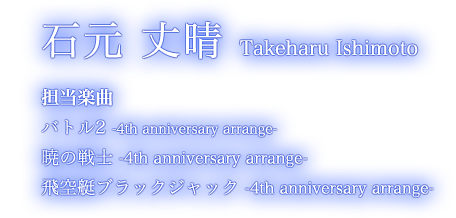 石元 丈晴 Takeharu Ishimoto

担当楽曲
バトル2 -4th anniversary arrange-
暁の戦士 -4th anniversary arrange-
飛空艇ブラックジャック -4th anniversary arrange-